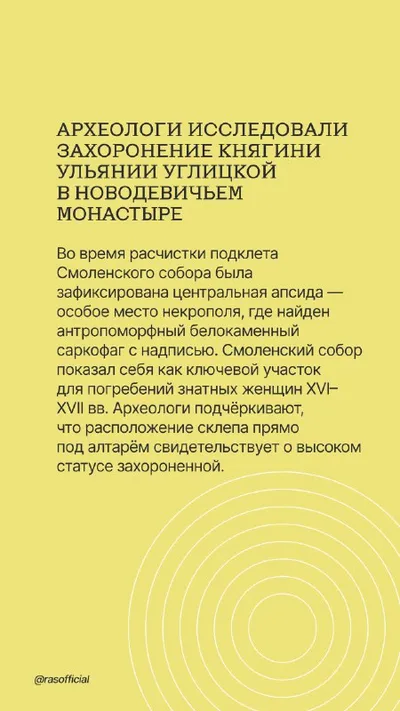 АРХЕОЛОГИ ИССЛЕДОВАЛИ ЗАХОРОНЕНИЕ КНЯГИНИ УЛЬЯНИИ УГЛИЦКОЙ В НОВОДЕВИЧЬЕМ МОНАСТЫРЕ

Во время расчистки подклета Смоленского собора была зафиксирована центральная апсида — особое место некрополя, где найден антропоморфный белокаменный саркофаг с надписью. Смоленский собор показал себя как ключевой участок для погребений знатных женщин XVI–XVII вв. Археологи подчёркивают, что расположение склепа прямо под алтарём свидетельствует о высоком статусе захороненной.

@rasofficial